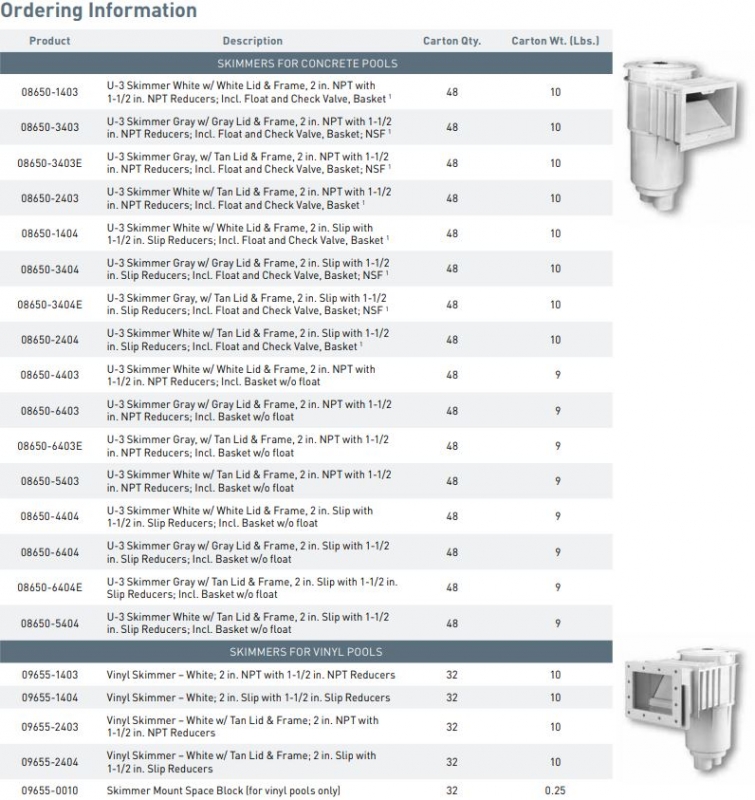 Ordering Information

| Product | Description | Carton Qty. | Carton Wt. (Lbs.) |
|---|---|---|---|
| SKIMMERS FOR CONCRETE POOLS | | | |
| 08650-1403 | U-3 Skimmer White w/ White Lid & Frame, 2 in. NPT with 1-1/2 in. NPT Reducers; Incl. Float and Check Valve, Basket $^1$ | 48 | 10 |
| 08650-3403 | U-3 Skimmer Gray w/ Gray Lid & Frame, 2 in. NPT with 1-1/2 in. NPT Reducers; Incl. Float and Check Valve, Basket; NSF $^1$ | 48 | 10 |
| 08650-3403E | U-3 Skimmer Gray, w/ Tan Lid & Frame, 2 in. NPT with 1-1/2 in. NPT Reducers; Incl. Float and Check Valve, Basket; NSF $^1$ | 48 | 10 |
| 08650-2403 | U-3 Skimmer White w/ Tan Lid & Frame, 2 in. NPT with 1-1/2 in. NPT Reducers; Incl. Float and Check Valve, Basket $^1$ | 48 | 10 |
| 08650-1404 | U-3 Skimmer White w/ White Lid & Frame, 2 in. Slip with 1-1/2 in. Slip Reducers; Incl. Float and Check Valve, Basket $^1$ | 48 | 10 |
| 08650-3404 | U-3 Skimmer Gray w/ Gray Lid & Frame, 2 in. Slip with 1-1/2 in. Slip Reducers; Incl. Float and Check Valve, Basket; NSF $^1$ | 48 | 10 |
| 08650-3404E | U-3 Skimmer Gray, w/ Tan Lid & Frame, 2 in. Slip with 1-1/2 in. Slip Reducers; Incl. Float and Check Valve, Basket; NSF $^1$ | 48 | 10 |
| 08650-2404 | U-3 Skimmer White w/ Tan Lid & Frame, 2 in. Slip with 1-1/2 in. Slip Reducers; Incl. Float and Check Valve, Basket $^1$ | 48 | 10 |
| 08650-4403 | U-3 Skimmer White w/ White Lid & Frame, 2 in. NPT with 1-1/2 in. NPT Reducers; Incl. Basket w/o float | 48 | 9 |
| 08650-6403 | U-3 Skimmer Gray w/ Gray Lid & Frame, 2 in. NPT with 1-1/2 in. NPT Reducers; Incl. Basket w/o float | 48 | 9 |
| 08650-6403E | U-3 Skimmer Gray, w/ Tan Lid & Frame, 2 in. NPT with 1-1/2 in. NPT Reducers; Incl. Basket w/o float | 48 | 9 |
| 08650-5403 | U-3 Skimmer White w/ Tan Lid & Frame, 2 in. NPT with 1-1/2 in. NPT Reducers; Incl. Basket w/o float | 48 | 9 |
| 08650-4404 | U-3 Skimmer White w/ White Lid & Frame, 2 in. Slip with 1-1/2 in. Slip Reducers; Incl. Basket w/o float | 48 | 9 |
| 08650-6404 | U-3 Skimmer Gray w/ Gray Lid & Frame, 2 in. Slip with 1-1/2 in. Slip Reducers; Incl. Basket w/o float | 48 | 9 |
| 08650-6404E | U-3 Skimmer Gray w/ Tan Lid & Frame, 2 in. Slip with 1-1/2 in. Slip Reducers; Incl. Basket w/o float | 48 | 9 |
| 08650-5404 | U-3 Skimmer White w/ Tan Lid & Frame, 2 in. Slip with 1-1/2 in. Slip Reducers; Incl. Basket w/o float | 48 | 9 |
| SKIMMERS FOR VINYL POOLS | | | |
| 09655-1403 | Vinyl Skimmer – White; 2 in. NPT with 1-1/2 in. NPT Reducers | 32 | 10 |
| 09655-1404 | Vinyl Skimmer – White; 2 in. Slip with 1-1/2 in. Slip Reducers | 32 | 10 |
| 09655-2403 | Vinyl Skimmer – White w/ Tan Lid & Frame; 2 in. NPT with 1-1/2 in. NPT Reducers | 32 | 10 |
| 09655-2404 | Vinyl Skimmer – White w/ Tan Lid & Frame; 2 in. Slip with 1-1/2 in. Slip Reducers | 32 | 10 |
| 09655-0010 | Skimmer Mount Space Block (for vinyl pools only) | 32 | 0.25 |